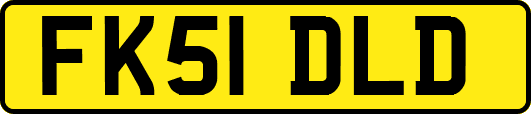 FK51 DLD